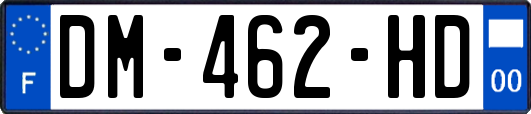 F
DM-462-HD
00